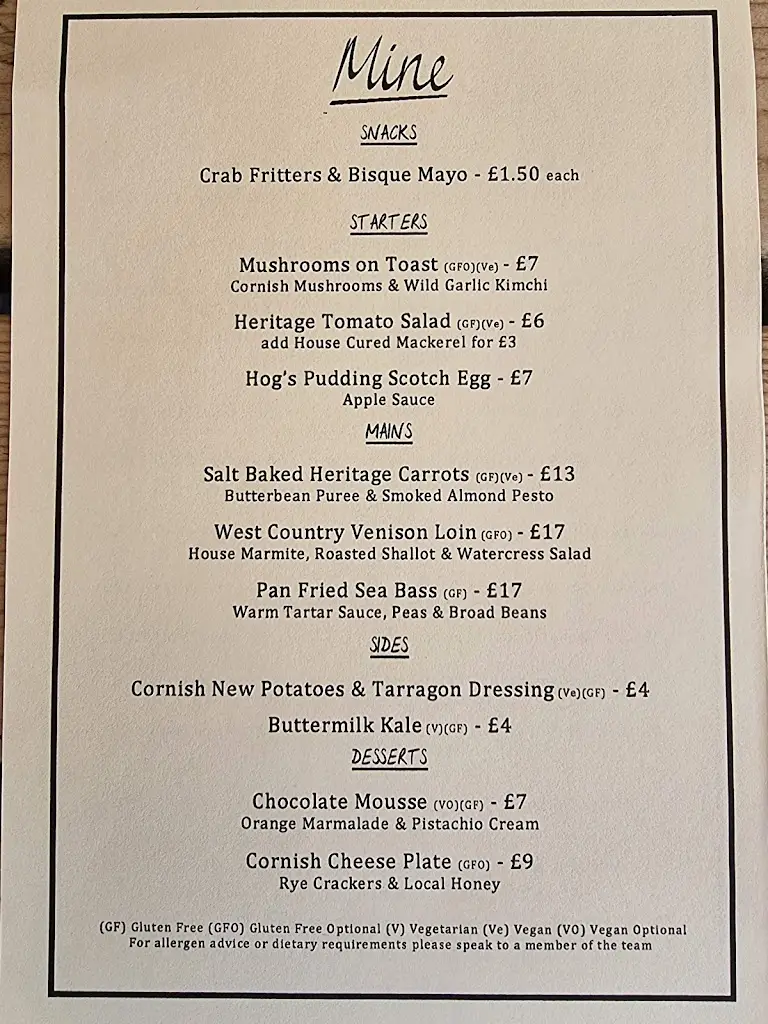 Mine

SNACKS

Crab Fritters & Bisque Mayo - £1.50 each

STARTERS

Mushrooms on Toast (GFO)(Ve) - £7
Cornish Mushrooms & Wild Garlic Kimchi

Heritage Tomato Salad (GF)(Ve) - £6
add House Cured Mackerel for £3

Hog's Pudding Scotch Egg - £7
Apple Sauce

MAINS

Salt Baked Heritage Carrots (GF)(Ve) - £13
Butterbean Puree & Smoked Almond Pesto

West Country Venison Loin (GFO) - £17
House Marmite, Roasted Shallot & Watercress Salad

Pan Fried Sea Bass (GF) - £17
Warm Tartar Sauce, Peas & Broad Beans

SIDES

Cornish New Potatoes & Tarragon Dressing (Ve)(GF) - £4

Buttermilk Kale (V)(GF) - £4

DESSERTS

Chocolate Mousse (VO)(GF) - £7
Orange Marmalade & Pistachio Cream

Cornish Cheese Plate (GFO) - £9
Rye Crackers & Local Honey

(GF) Gluten Free (GFO) Gluten Free Optional (V) Vegetarian (Ve) Vegan (VO) Vegan Optional
For allergen advice or dietary requirements please speak to a member of the team